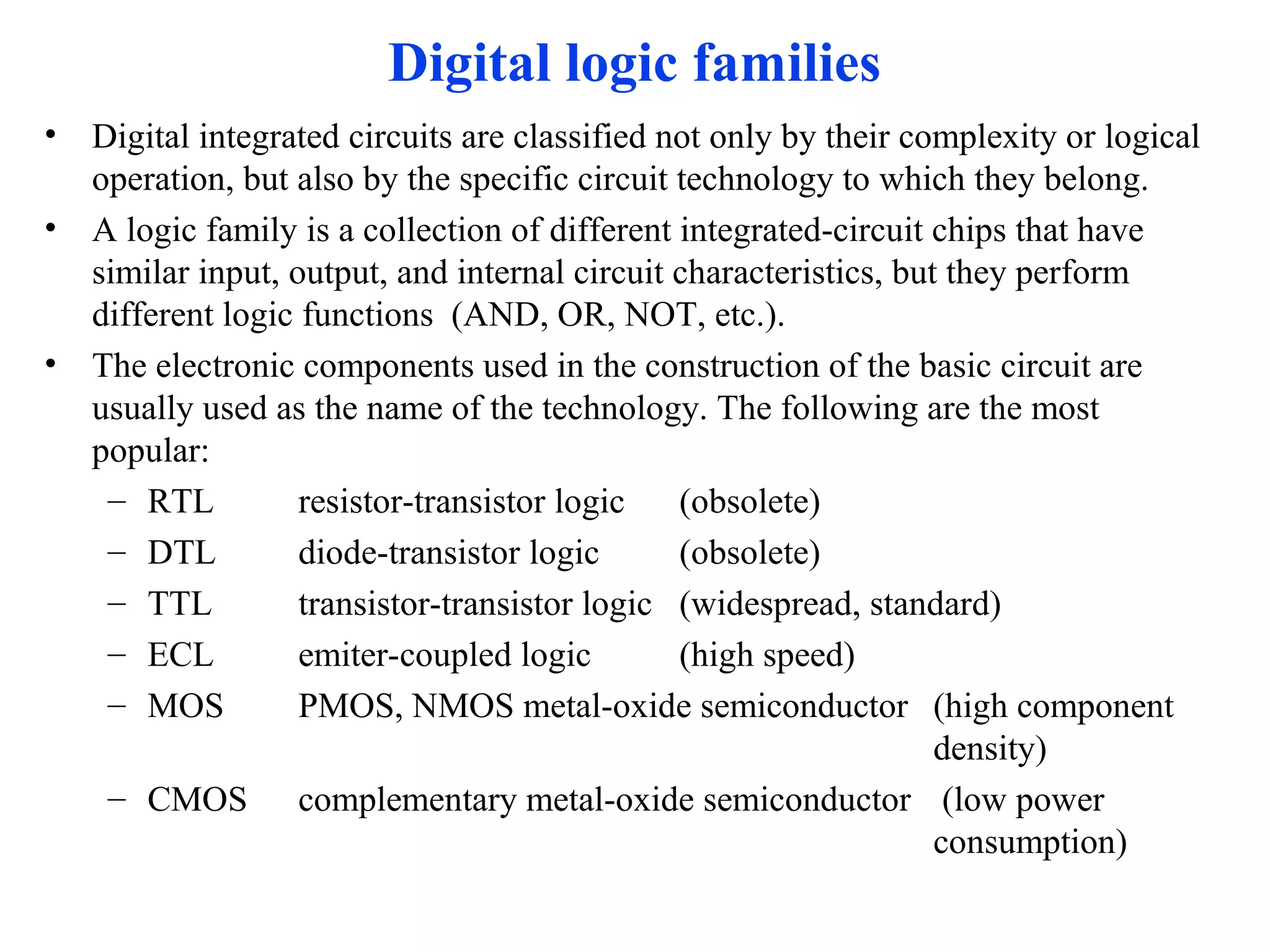 Digital logic families

• Digital integrated circuits are classified not only by their complexity or logical operation, but also by the specific circuit technology to which they belong.

• A logic family is a collection of different integrated-circuit chips that have similar input, output, and internal circuit characteristics, but they perform different logic functions (AND, OR, NOT, etc.).

• The electronic components used in the construction of the basic circuit are usually used as the name of the technology. The following are the most popular:

– RTL resistor-transistor logic (obsolete)
– DTL diode-transistor logic (obsolete)
– TTL transistor-transistor logic (widespread, standard)
– ECL emiter-coupled logic (high speed)
– MOS PMOS, NMOS metal-oxide semiconductor (high component density)
– CMOS complementary metal-oxide semiconductor (low power consumption)